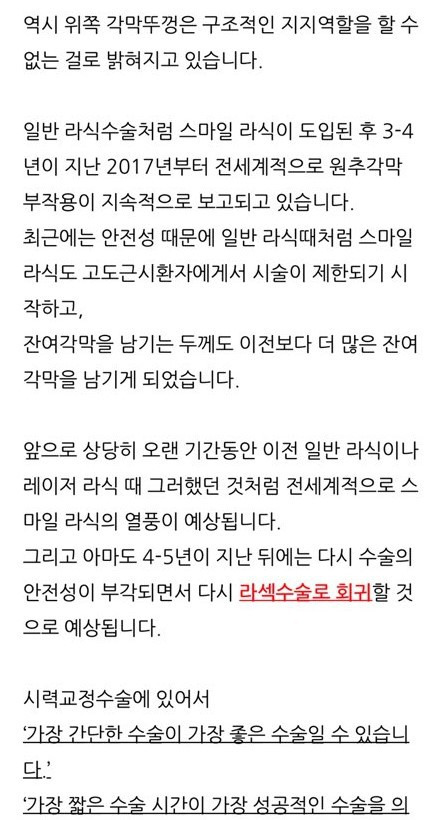 역시 위쪽 각막뚜껑은 구조적인 지지역할을 할 수 없는 걸로 밝혀지고 있습니다.

일반 라식수술처럼 스마일 라식이 도입된 후 3-4년이 지난 2017년부터 전세계적으로 원추각막 부작용이 지속적으로 보고되고 있습니다.
최근에는 안전성 때문에 일반 라식때처럼 스마일 라식도 고도근시환자에게서 시술이 제한되기 시작하고,
잔여각막을 남기는 두께도 이전보다 더 많은 잔여각막을 남기게 되었습니다.

앞으로 상당히 오랜 기간동안 이전 일반 라식이나 레이저 라식 때 그러했던 것처럼 전세계적으로 스마일 라식의 열풍이 예상됩니다.
그리고 아마도 4-5년이 지난 뒤에는 다시 수술의 안전성이 부각되면서 다시 라섹수술로 회귀할 것으로 예상됩니다.

시력교정수술에 있어서
'가장 간단한 수술이 가장 좋은 수술일 수 있습니다.'
'가장 짧은 수술 시간이 가장 성공적인 수술을 의